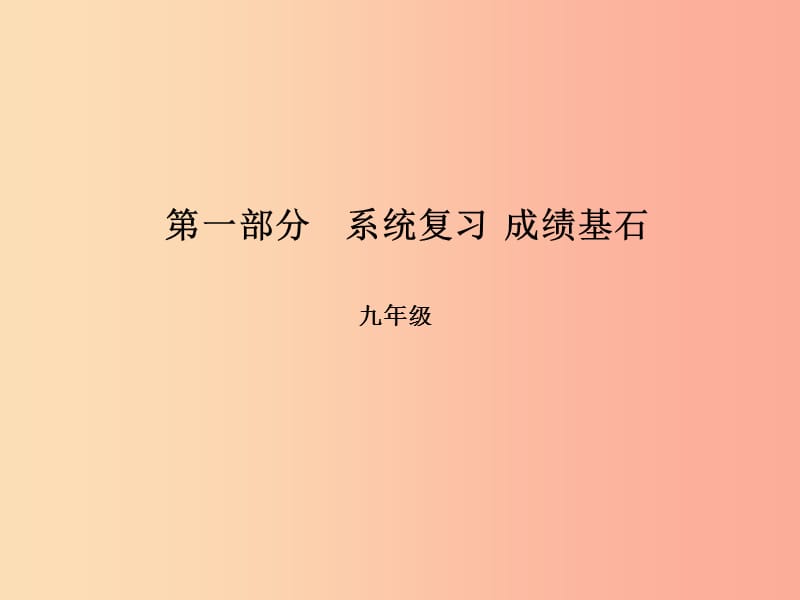 第一部分　系统复习 成绩基石

九年级